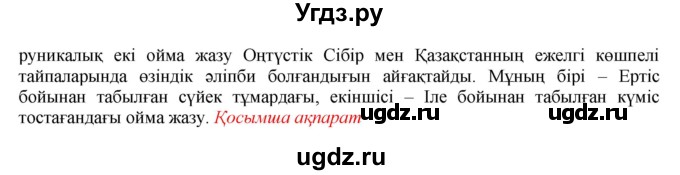 Угдз.ру

руникалық екі ойма жазу Оңтүстік Сібір мен Қазақстанның ежелгі көшпелі тайпаларында өзіндік әліпби болғандығын айғақтайды. Мұның бірі – Ертіс бойынан табылған сүйек тұмардағы, екіншісі – Іле бойынан табылған күміс тостағандағы ойма жазу. Қосымша ақпарат ugdz.ru ugdz.ru

ugdz.ru